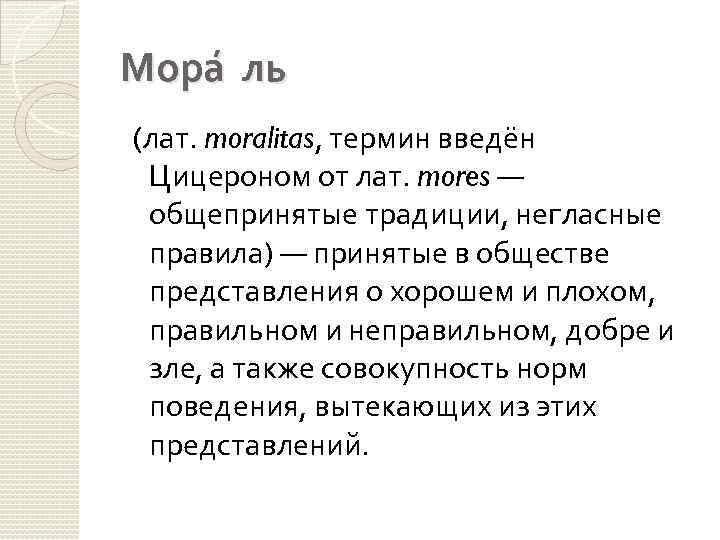 Мора́ ль

(лат. moralitas, термин введён Цицероном от лат. mores — общепринятые традиции, негласные правила) — принятые в обществе представления о хорошем и плохом, правильном и неправильном, добре и зле, а также совокупность норм поведения, вытекающих из этих представлений.